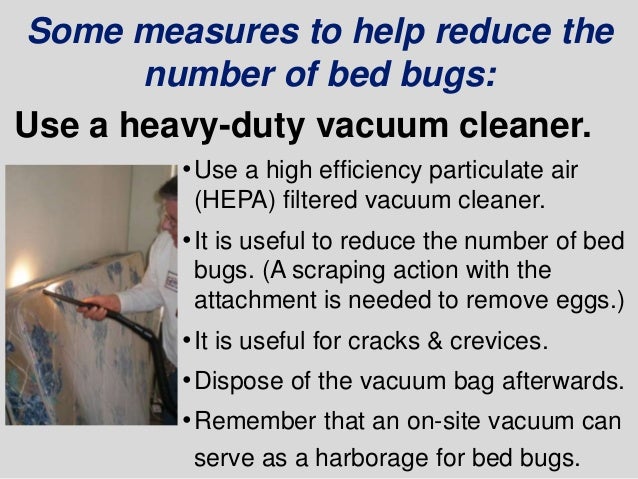 Some measures to help reduce the number of bed bugs:

Use a heavy-duty vacuum cleaner.

• Use a high efficiency particulate air (HEPA) filtered vacuum cleaner.
• It is useful to reduce the number of bed bugs. (A scraping action with the attachment is needed to remove eggs.)
• It is useful for cracks & crevices.
• Dispose of the vacuum bag afterwards.
• Remember that an on-site vacuum can serve as a harborage for bed bugs.